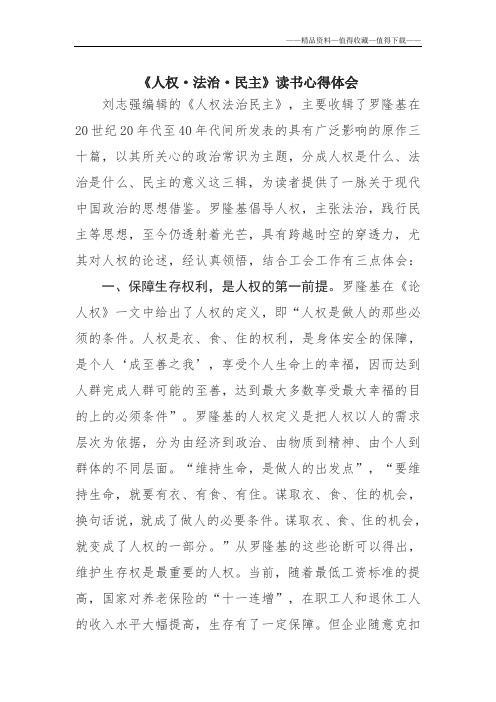 ——精品资料—值得收藏—值得下载——

《人权·法治·民主》读书心得体会

刘志强编辑的《人权法治民主》，主要收辑了罗隆基在20世纪20年代至40年代间所发表的具有广泛影响的原作三十篇，以其所关心的政治常识为主题，分成人权是什么、法治是什么、民主的意义这三辑，为读者提供了一脉关于现代中国政治的思想借鉴。罗隆基倡导人权，主张法治，践行民主等思想，至今仍透射着光芒，具有跨越时空的穿透力，尤其对人权的论述，经认真领悟，结合工会工作有三点体会：

一、保障生存权利，是人权的第一前提。罗隆基在《论人权》一文中给出了人权的定义，即“人权是做人的那些必须的条件。人权是衣、食、住的权利，是身体安全的保障，是个人‘成至善之我’，享受个人生命上的幸福，因而达到人群完成人群可能的至善，达到最大多数享受最大幸福的目的上的必须条件”。罗隆基的人权定义是把人权以人的需求层次为依据，分为由经济到政治、由物质到精神、由个人到群体的不同层面。“维持生命，是做人的出发点”，“要维持生命，就要有衣、有食、有住。谋取衣、食、住的机会，换句话说，就成了做人的必要条件。谋取衣、食、住的机会，就变成了人权的一部分。”从罗隆基的这些论断可以得出，维护生存权是最重要的人权。当前，随着最低工资标准的提高，国家对养老保险的“十一连增”，在职工人和退休工人的收入水平大幅提高，生存有了一定保障。但企业随意克扣